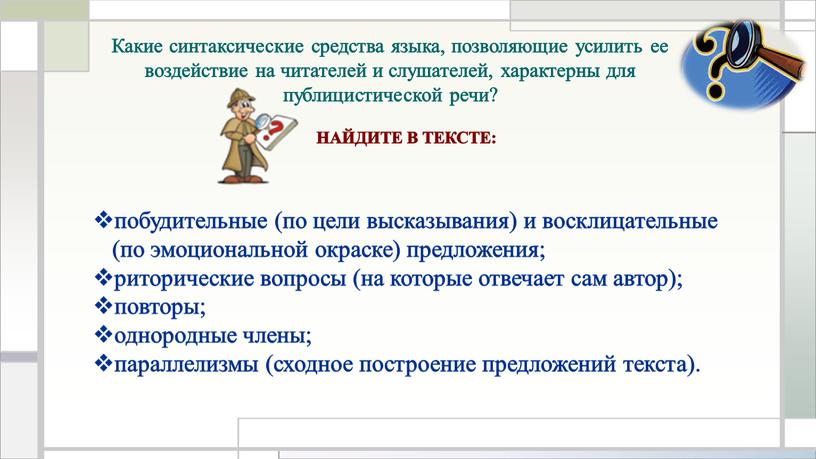 Какие синтаксические средства языка, позволяющие усилить ее воздействие на читателей и слушателей, характерны для публицистической речи?

НАЙДИТЕ В ТЕКСТЕ:

❖побудительные (по цели высказывания) и восклицательные (по эмоциональной окраске) предложения;
❖риторические вопросы (на которые отвечает сам автор);
❖повторы;
❖однородные члены;
❖параллелизмы (сходное построение предложений текста).